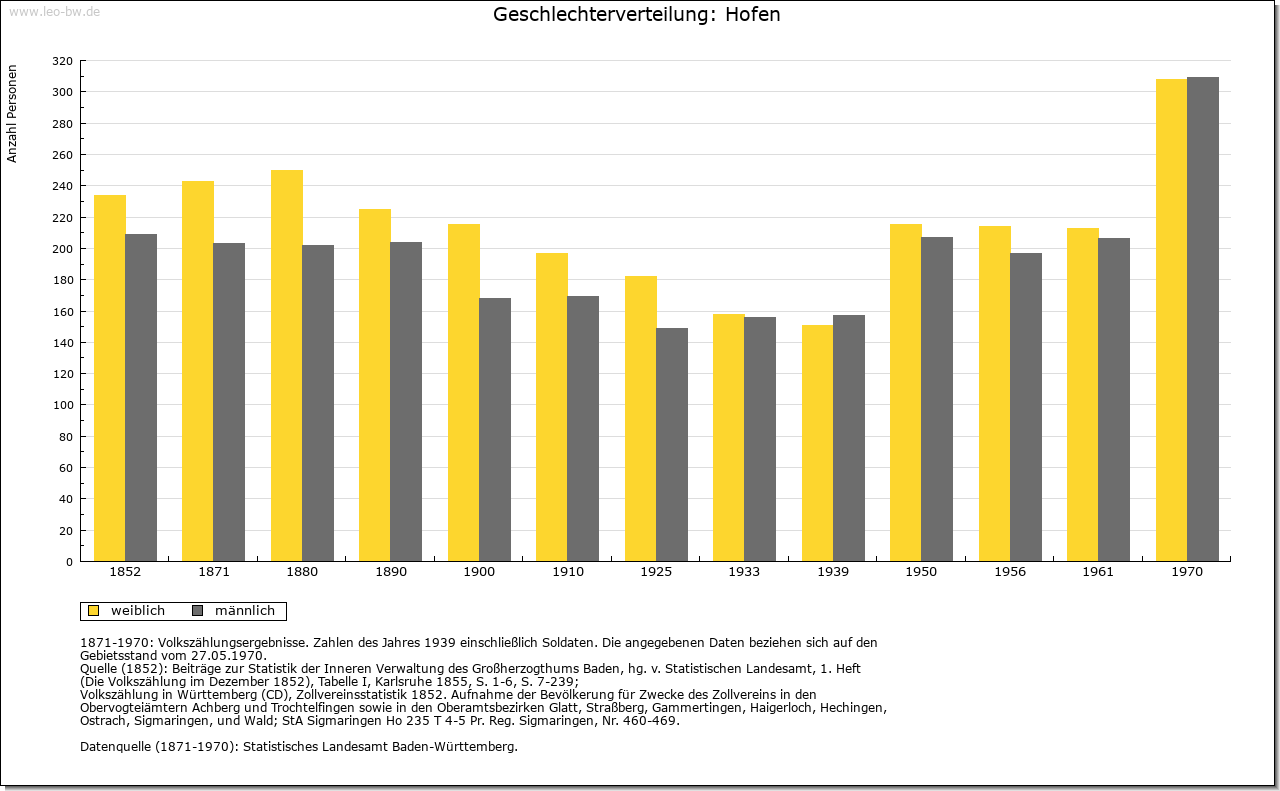 www.leo-bw.de

Geschlechterverteilung: Hofen

Anzahl Personen

320
300
280
260
240
220
200
180
160
140
120
100
80
60
40
20
0

1852 1871 1880 1890 1900 1910 1925 1933 1939 1950 1956 1961 1970

weiblich männlich

1871-1970: Volkszählungsergebnisse. Zahlen des Jahres 1939 einschließlich Soldaten. Die angegebenen Daten beziehen sich auf den Gebietsstand vom 27.05.1970.
Quelle (1852): Beiträge zur Statistik der Inneren Verwaltung des Großherzogthums Baden, hg. v. Statistischen Landesamt, 1. Heft (Die Volkszählung im Dezember 1852), Tabelle I, Karlsruhe 1855, S. 1-6, S. 7-239;
Volkszählung in Württemberg (CD), Zollvereinsstatistik 1852. Aufnahme der Bevölkerung für Zwecke des Zollvereins in den Obervogteiämtern Achberg und Trochtelfingen sowie in den Oberamtsbezirken Glatt, Straßberg, Gammertingen, Haigerloch, Hechingen, Ostrach, Sigmaringen, und Wald; StA Sigmaringen Ho 235 T 4-5 Pr. Reg. Sigmaringen, Nr. 460-469.

Datenquelle (1871-1970): Statistisches Landesamt Baden-Württemberg.